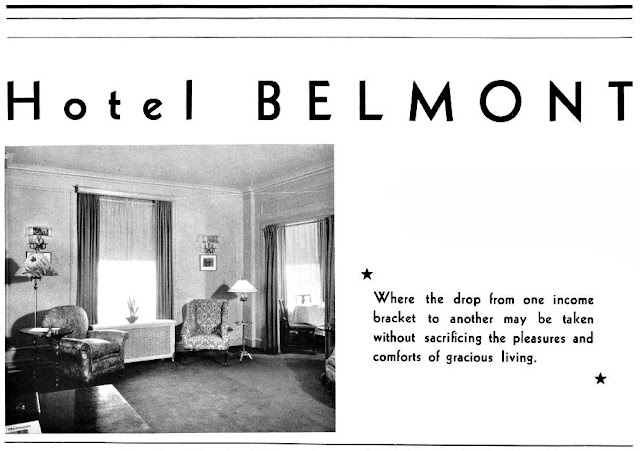 Hotel BELMONT

★

Where the drop from one income bracket to another may be taken without sacrificing the pleasures and comforts of gracious living.

★